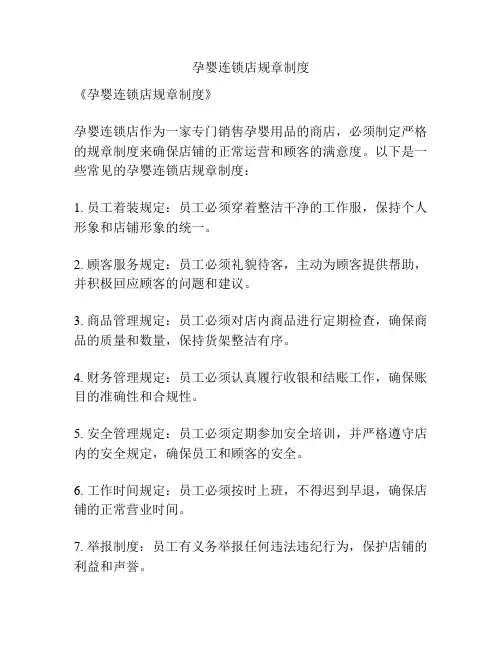 孕婴连锁店规章制度

《孕婴连锁店规章制度》

孕婴连锁店作为一家专门销售孕婴用品的商店，必须制定严格的规章制度来确保店铺的正常运营和顾客的满意度。以下是一些常见的孕婴连锁店规章制度：

1. 员工着装规定：员工必须穿着整洁干净的工作服，保持个人形象和店铺形象的统一。

2. 顾客服务规定：员工必须礼貌待客，主动为顾客提供帮助，并积极回应顾客的问题和建议。

3. 商品管理规定：员工必须对店内商品进行定期检查，确保商品的质量和数量，保持货架整洁有序。

4. 财务管理规定：员工必须认真履行收银和结账工作，确保账目的准确性和合规性。

5. 安全管理规定：员工必须定期参加安全培训，并严格遵守店内的安全规定，确保员工和顾客的安全。

6. 工作时间规定：员工必须按时上班，不得迟到早退，确保店铺的正常营业时间。

7. 举报制度：员工有义务举报任何违法违纪行为，保护店铺的利益和声誉。